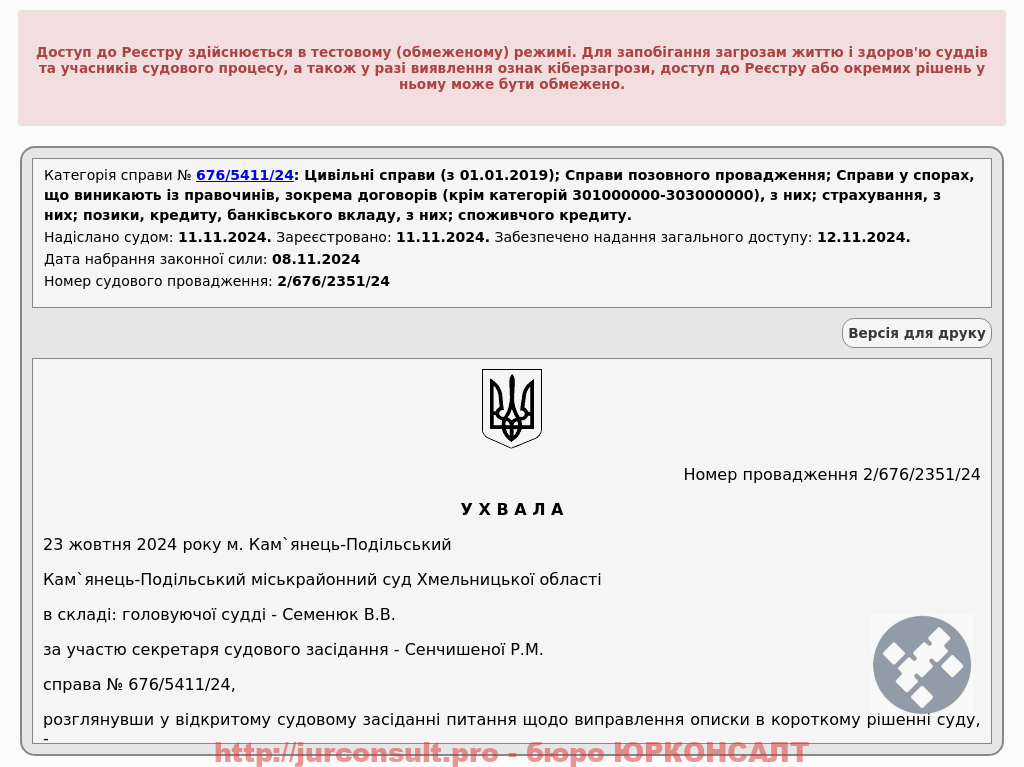 Доступ до Реєстру здійснюється в тестовому (обмеженому) режимі. Для запобігання загрозам життю і здоров'ю суддів та учасників судового процесу, а також у разі виявлення ознак кіберзагрози, доступ до Реєстру або окремих рішень у ньому може бути обмежено.

Категорія справи № 676/5411/24: Цивільні справи (з 01.01.2019); Справи позовного провадження; Справи у спорах, що виникають із правочинів, зокрема договорів (крім категорій 301000000-303000000), з них; страхування, з них; позики, кредиту, банківського вкладу, з них; споживчого кредиту.
Надіслано судом: 11.11.2024. Зареєстровано: 11.11.2024. Забезпечено надання загального доступу: 12.11.2024.
Дата набрання законної сили: 08.11.2024
Номер судового провадження: 2/676/2351/24

Версія для друку

Номер провадження 2/676/2351/24

У Х В А Л А

23 жовтня 2024 року м. Кам`янець-Подільський

Кам`янець-Подільський міськрайонний суд Хмельницької області

в складі: головуючої судді - Семенюк В.В.

за участю секретаря судового засідання - Сенчишеної Р.М.

справа № 676/5411/24,

розглянувши у відкритому судовому засіданні питання щодо виправлення описки в короткому рішенні суду, -

http://jurconsult.pro - бюро ЮРКОНСАЛТ